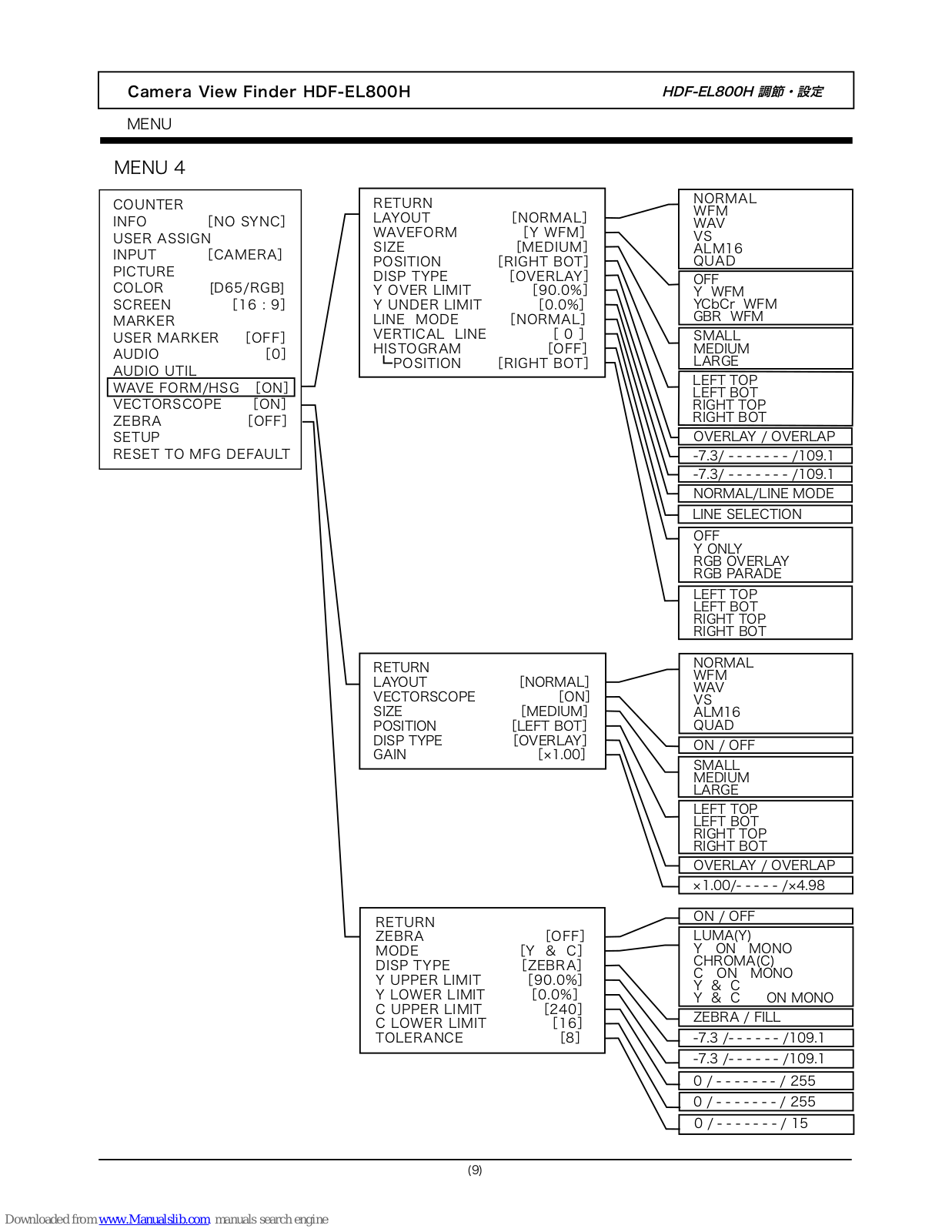 Camera View Finder HDF-EL800H

HDF-EL800H 調節・設定

MENU

MENU 4

COUNTER
INFO [NO SYNC]
USER ASSIGN
INPUT [CAMERA]
PICTURE
COLOR [D65/RGB]
SCREEN [16 : 9]
MARKER
USER MARKER [OFF]
AUDIO [0]
AUDIO UTIL
WAVE FORM/HSG [ON]
VECTORSCOPE [ON]
ZEBRA [OFF]
SETUP
RESET TO MFG DEFAULT

RETURN
LAYOUT [NORMAL]
WAVEFORM [Y WFM]
SIZE [MEDIUM]
POSITION [RIGHT BOT]
DISP TYPE [OVERLAY]
Y OVER LIMIT [90.0%]
Y UNDER LIMIT [0.0%]
LINE MODE [NORMAL]
VERTICAL LINE [ 0 ]
HISTOGRAM [OFF]
└POSITION [RIGHT BOT]

NORMAL
WFM
WAV
VS
ALM16
QUAD

OFF
Y WFM
YCbCr WFM
GBR WFM

SMALL
MEDIUM
LARGE

LEFT TOP
LEFT BOT
RIGHT TOP
RIGHT BOT

OVERLAY / OVERLAP

-7.3/ - - - - - - - /109.1

-7.3/ - - - - - - - /109.1

NORMAL/LINE MODE

LINE SELECTION

OFF
Y ONLY
RGB OVERLAY
RGB PARADE

LEFT TOP
LEFT BOT
RIGHT TOP
RIGHT BOT

RETURN
LAYOUT [NORMAL]
VECTORSCOPE [ON]
SIZE [MEDIUM]
POSITION [LEFT BOT]
DISP TYPE [OVERLAY]
GAIN [×1.00]

NORMAL
WFM
WAV
VS
ALM16
QUAD

ON / OFF

SMALL
MEDIUM
LARGE

LEFT TOP
LEFT BOT
RIGHT TOP
RIGHT BOT

OVERLAY / OVERLAP

×1.00/- - - - - /×4.98

RETURN
ZEBRA [OFF]
MODE [Y & C]
DISP TYPE [ZEBRA]
Y UPPER LIMIT [90.0%]
Y LOWER LIMIT [0.0%]
C UPPER LIMIT [240]
C LOWER LIMIT [16]
TOLERANCE [8]

ON / OFF

LUMA(Y)
Y ON MONO
CHROMA(C)
C ON MONO
Y & C
Y & C ON MONO

ZEBRA / FILL

-7.3 /- - - - - - /109.1

-7.3 /- - - - - - /109.1

0 / - - - - - - - / 255

0 / - - - - - - - / 255

0 / - - - - - - - / 15

(9)

Downloaded from www.Manualslib.com manuals search engine